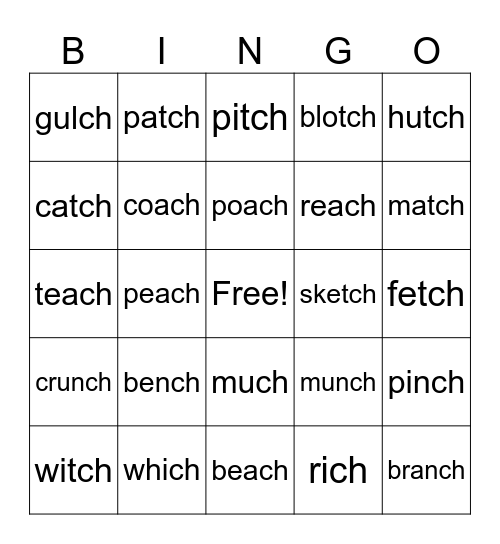 | B | I | N | G | O |
|---|---|---|---|---|
| gulch | patch | pitch | blotch | hutch |
| catch | coach | poach | reach | match |
| teach | peach | Free! | sketch | fetch |
| crunch | bench | much | munch | pinch |
| witch | which | beach | rich | branch |